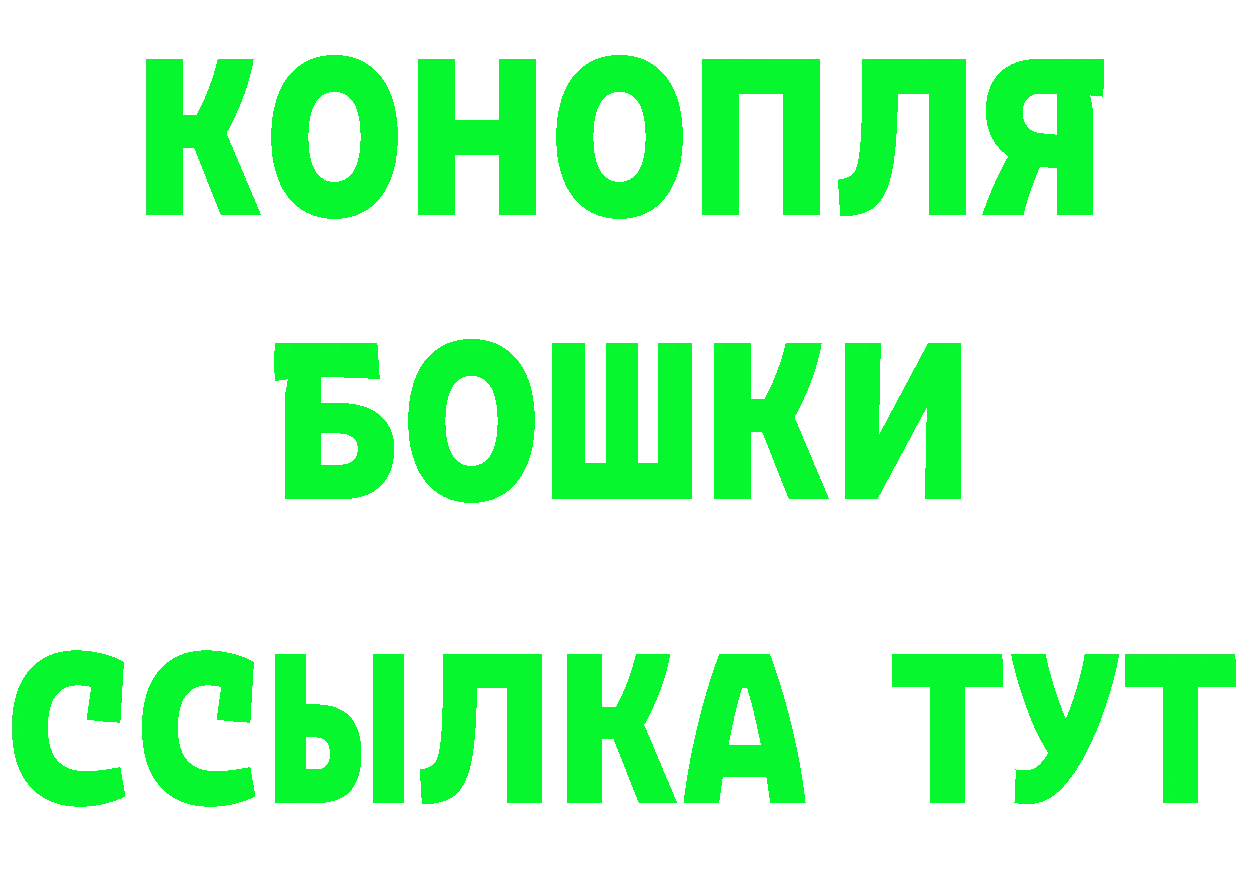 КОНОПЛЯ
БОШКИ
ССЫЛКА ТУТ